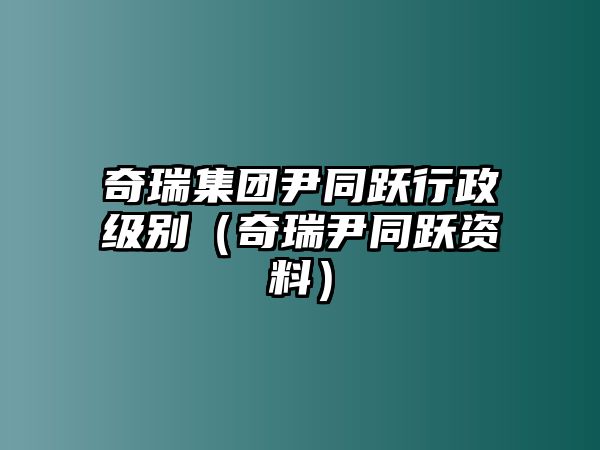 奇瑞集团尹同跃行政级别（奇瑞尹同跃资料）